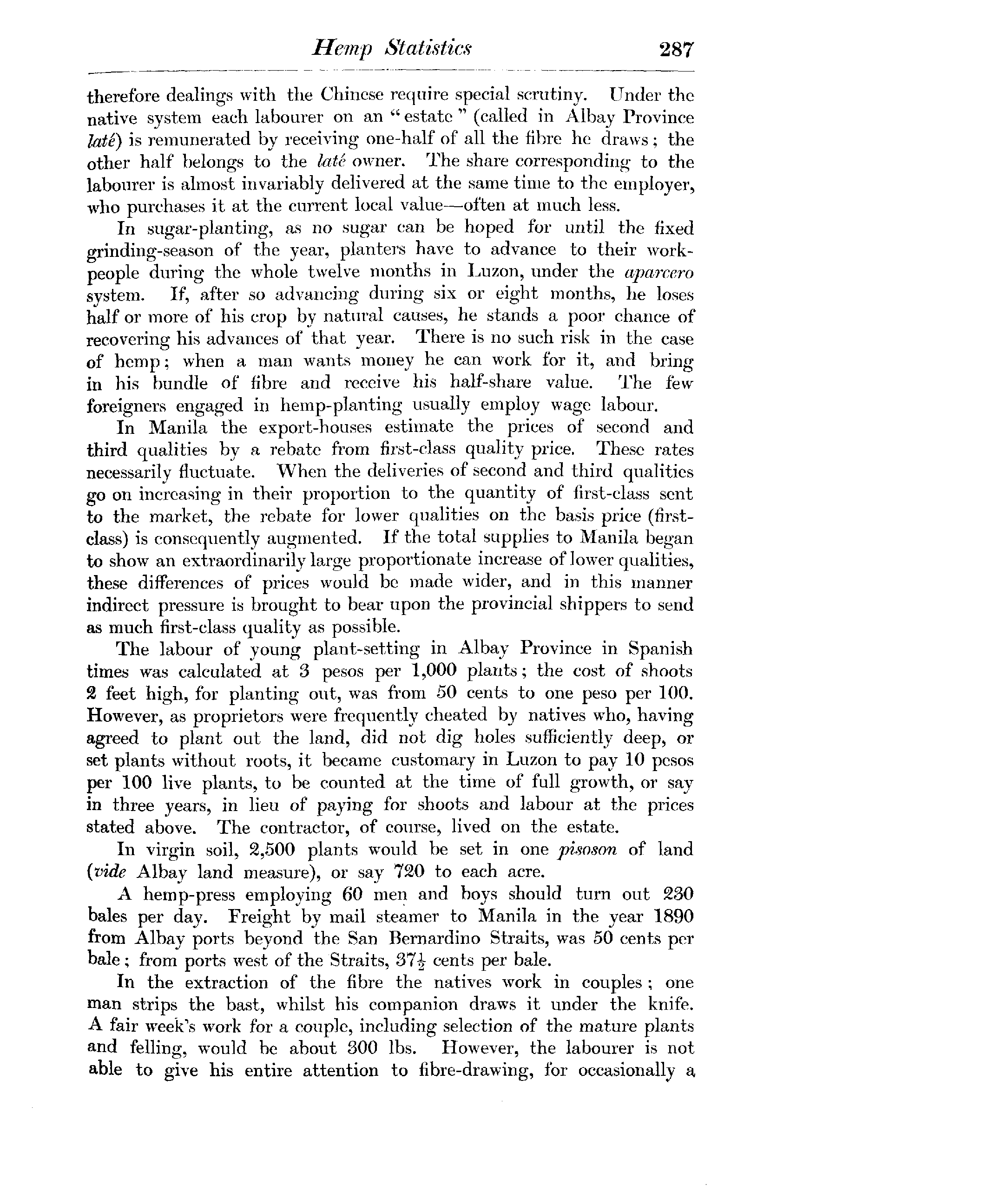 Hemp Statistics 287

therefore dealings with the Chinese require special scrutiny. Under the native system each labourer on an "estate" (called in Albay Province laté) is remunerated by receiving one-half of all the fibre he draws; the other half belongs to the laté owner. The share corresponding to the labourer is almost invariably delivered at the same time to the employer, who purchases it at the current local value—often at much less.

In sugar-planting, as no sugar can be hoped for until the fixed grinding-season of the year, planters have to advance to their workpeople during the whole twelve months in Luzon, under the aparcero system. If, after so advancing during six or eight months, he loses half or more of his crop by natural causes, he stands a poor chance of recovering his advances of that year. There is no such risk in the case of hemp; when a man wants money he can work for it, and bring in his bundle of fibre and receive his half-share value. The few foreigners engaged in hemp-planting usually employ wage labour.

In Manila the export-houses estimate the prices of second and third qualities by a rebate from first-class quality price. These rates necessarily fluctuate. When the deliveries of second and third qualities go on increasing in their proportion to the quantity of first-class sent to the market, the rebate for lower qualities on the basis price (first-class) is consequently augmented. If the total supplies to Manila began to show an extraordinarily large proportionate increase of lower qualities, these differences of prices would be made wider, and in this manner indirect pressure is brought to bear upon the provincial shippers to send as much first-class quality as possible.

The labour of young plant-setting in Albay Province in Spanish times was calculated at 3 pesos per 1,000 plants; the cost of shoots 2 feet high, for planting out, was from 50 cents to one peso per 100. However, as proprietors were frequently cheated by natives who, having agreed to plant out the land, did not dig holes sufficiently deep, or set plants without roots, it became customary in Luzon to pay 10 pesos per 100 live plants, to be counted at the time of full growth, or say in three years, in lieu of paying for shoots and labour at the prices stated above. The contractor, of course, lived on the estate.

In virgin soil, 2,500 plants would be set in one pisoson of land (vide Albay land measure), or say 720 to each acre.

A hemp-press employing 60 men and boys should turn out 230 bales per day. Freight by mail steamer to Manila in the year 1890 from Albay ports beyond the San Bernardino Straits, was 50 cents per bale; from ports west of the Straits, $37\frac{1}{2}$ cents per bale.

In the extraction of the fibre the natives work in couples; one man strips the bast, whilst his companion draws it under the knife. A fair week's work for a couple, including selection of the mature plants and felling, would be about 300 lbs. However, the labourer is not able to give his entire attention to fibre-drawing, for occasionally a